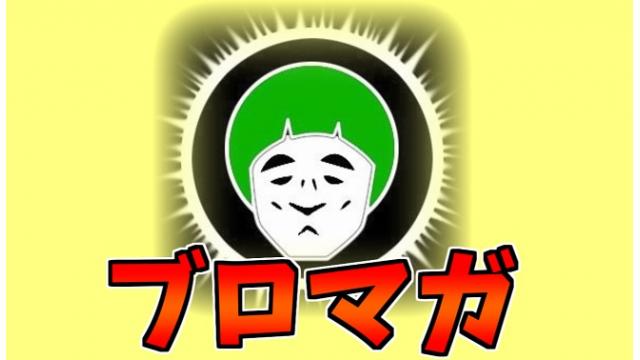 ブロマガ